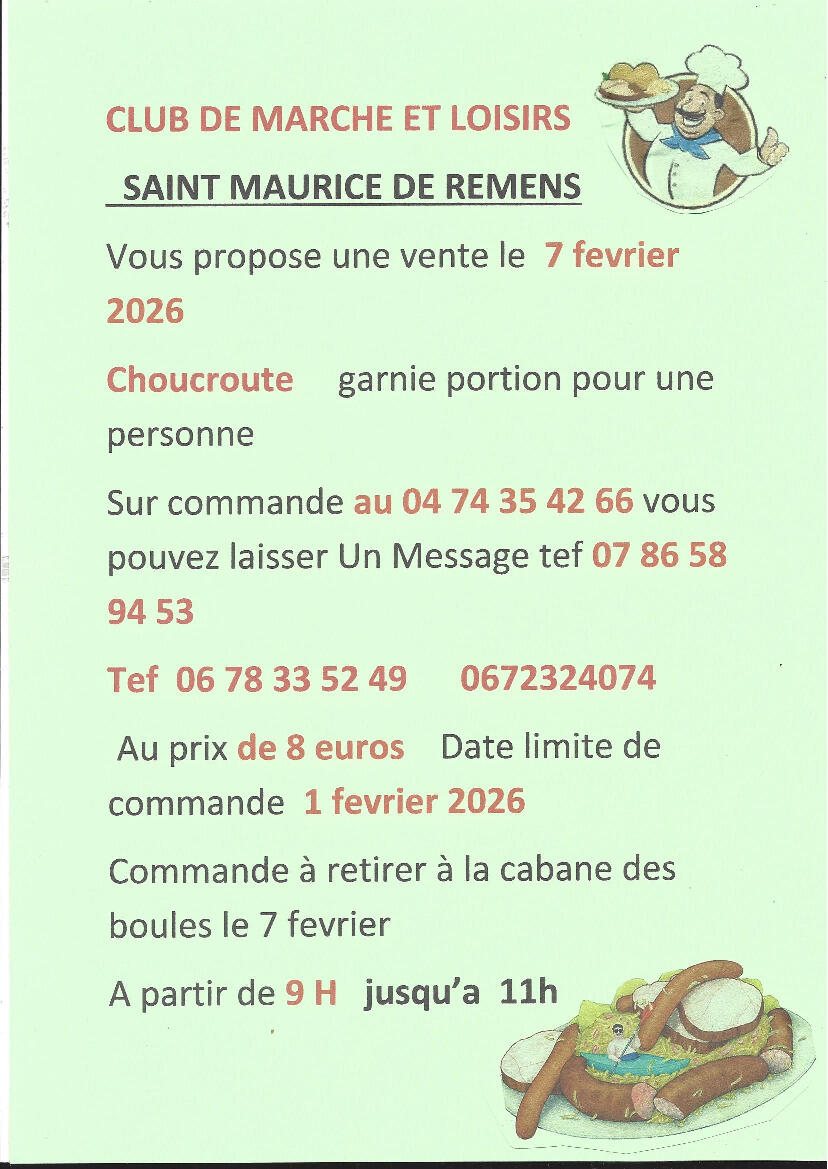 CLUB DE MARCHE ET LOISIRS

SAINT MAURICE DE REMENS

Vous propose une vente le 7 fevrier 2026

Choucroute garnie portion pour une personne

Sur commande au 04 74 35 42 66 vous pouvez laisser Un Message tef 07 86 58 94 53

Tef 06 78 33 52 49 0672324074

Au prix de 8 euros Date limite de commande 1 fevrier 2026

Commande à retirer à la cabane des boules le 7 fevrier

A partir de 9 H jusqu'a 11h